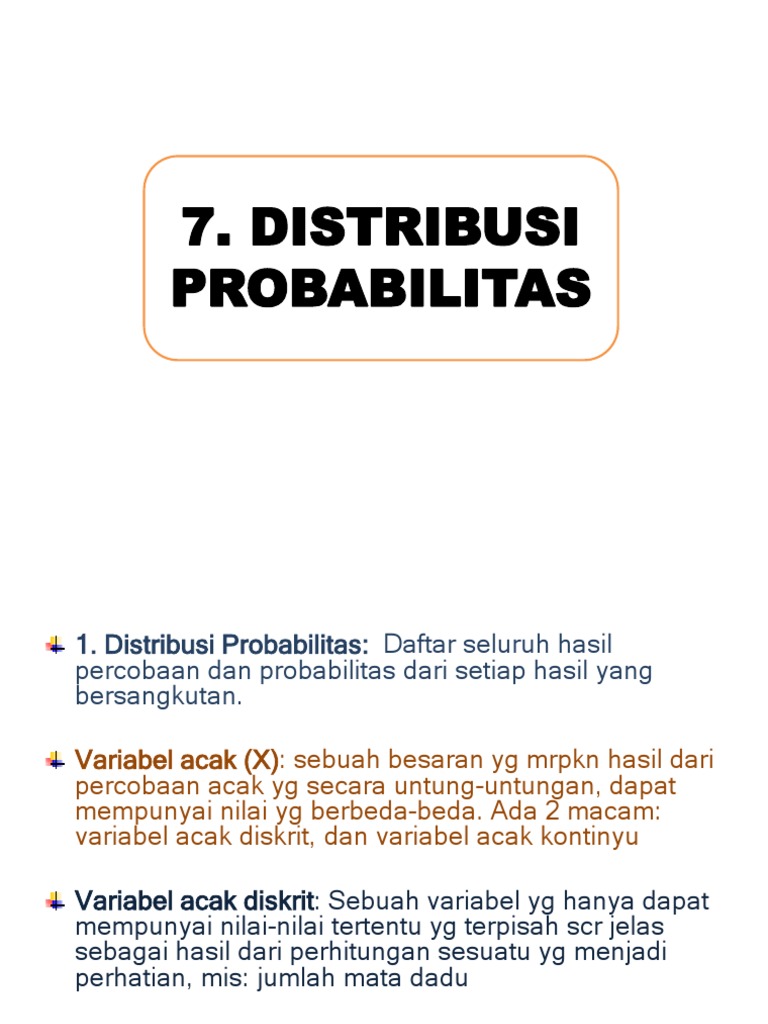 7. DISTRIBUSI PROBABILITAS

1. Distribusi Probabilitas: Daftar seluruh hasil percobaan dan probabilitas dari setiap hasil yang bersangkutan.

Variabel acak (X): sebuah besaran yg mrpkn hasil dari percobaan acak yg secara untung-untungan, dapat mempunyai nilai yg berbeda-beda. Ada 2 macam: variabel acak diskrit, dan variabel acak kontinyu

Variabel acak diskrit: Sebuah variabel yg hanya dapat mempunyai nilai-nilai tertentu yg terpisah scr jelas sebagai hasil dari perhitungan sesuatu yg menjadi perhatian, mis: jumlah mata dadu